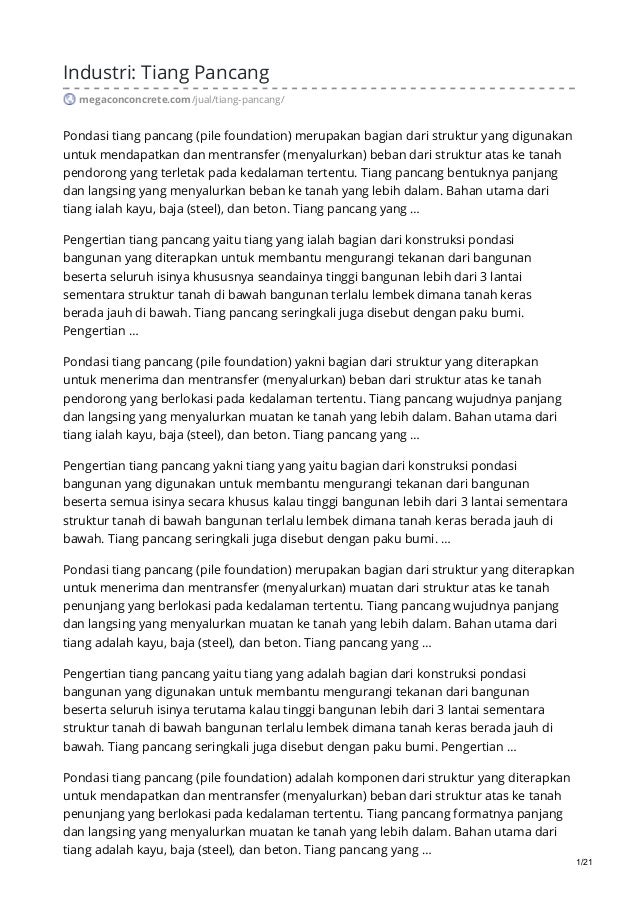 Industri: Tiang Pancang

megaconconcrete.com/jual/tiang-pancang/

Pondasi tiang pancang (pile foundation) merupakan bagian dari struktur yang digunakan untuk mendapatkan dan mentransfer (menyalurkan) beban dari struktur atas ke tanah pendorong yang terletak pada kedalaman tertentu. Tiang pancang bentuknya panjang dan langsing yang menyalurkan beban ke tanah yang lebih dalam. Bahan utama dari tiang ialah kayu, baja (steel), dan beton. Tiang pancang yang ...

Pengertian tiang pancang yaitu tiang yang ialah bagian dari konstruksi pondasi bangunan yang diterapkan untuk membantu mengurangi tekanan dari bangunan beserta seluruh isinya khususnya seandainya tinggi bangunan lebih dari 3 lantai sementara struktur tanah di bawah bangunan terlalu lembek dimana tanah keras berada jauh di bawah. Tiang pancang seringkali juga disebut dengan paku bumi. Pengertian ...

Pondasi tiang pancang (pile foundation) yakni bagian dari struktur yang diterapkan untuk menerima dan mentransfer (menyalurkan) beban dari struktur atas ke tanah pendorong yang berlokasi pada kedalaman tertentu. Tiang pancang wujudnya panjang dan langsing yang menyalurkan muatan ke tanah yang lebih dalam. Bahan utama dari tiang ialah kayu, baja (steel), dan beton. Tiang pancang yang ...

Pengertian tiang pancang yakni tiang yang yaitu bagian dari konstruksi pondasi bangunan yang digunakan untuk membantu mengurangi tekanan dari bangunan beserta semua isinya secara khusus kalau tinggi bangunan lebih dari 3 lantai sementara struktur tanah di bawah bangunan terlalu lembek dimana tanah keras berada jauh di bawah. Tiang pancang seringkali juga disebut dengan paku bumi. ...

Pondasi tiang pancang (pile foundation) merupakan bagian dari struktur yang diterapkan untuk menerima dan mentransfer (menyalurkan) muatan dari struktur atas ke tanah penunjang yang berlokasi pada kedalaman tertentu. Tiang pancang wujudnya panjang dan langsing yang menyalurkan muatan ke tanah yang lebih dalam. Bahan utama dari tiang adalah kayu, baja (steel), dan beton. Tiang pancang yang ...

Pengertian tiang pancang yaitu tiang yang adalah bagian dari konstruksi pondasi bangunan yang digunakan untuk membantu mengurangi tekanan dari bangunan beserta seluruh isinya terutama kalau tinggi bangunan lebih dari 3 lantai sementara struktur tanah di bawah bangunan terlalu lembek dimana tanah keras berada jauh di bawah. Tiang pancang seringkali juga disebut dengan paku bumi. Pengertian ...

Pondasi tiang pancang (pile foundation) adalah komponen dari struktur yang diterapkan untuk mendapatkan dan mentransfer (menyalurkan) beban dari struktur atas ke tanah penunjang yang berlokasi pada kedalaman tertentu. Tiang pancang formatnya panjang dan langsing yang menyalurkan muatan ke tanah yang lebih dalam. Bahan utama dari tiang adalah kayu, baja (steel), dan beton. Tiang pancang yang ...

1/21